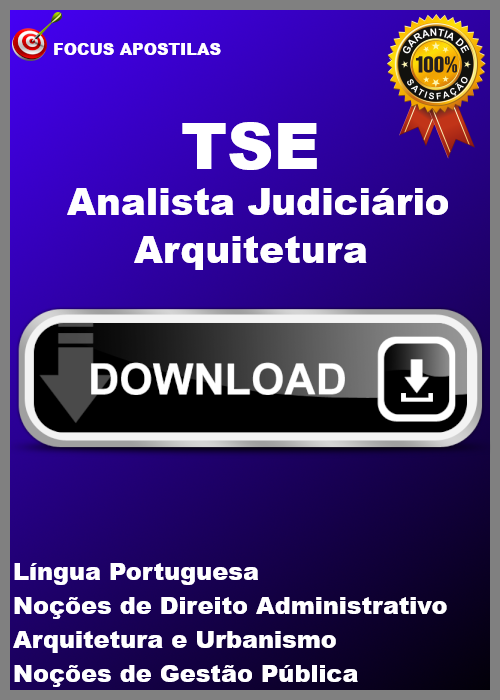 FOCUS APOSTILAS

GARANTIA DE 100% SATISFAÇÃO

TSE
Analista Judiciário
Arquitetura

DOWNLOAD

Língua Portuguesa
Noções de Direito Administrativo
Arquitetura e Urbanismo
Noções de Gestão Pública